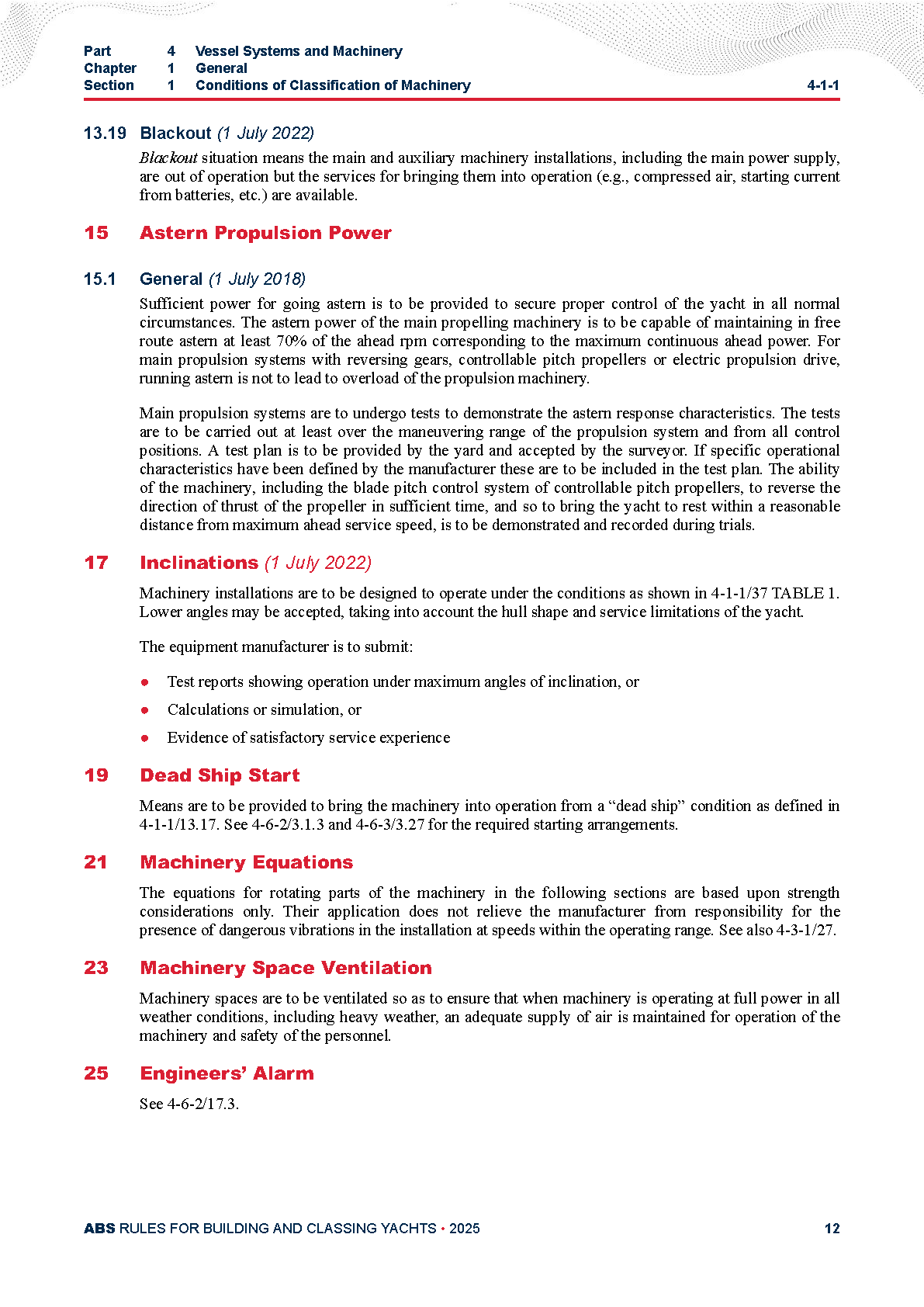 Part 4 Vessel Systems and Machinery
Chapter 1 General
Section 1 Conditions of Classification of Machinery 4-1-1

13.19 Blackout (1 July 2022)

Blackout situation means the main and auxiliary machinery installations, including the main power supply, are out of operation but the services for bringing them into operation (e.g., compressed air, starting current from batteries, etc.) are available.

15 Astern Propulsion Power

15.1 General (1 July 2018)

Sufficient power for going astern is to be provided to secure proper control of the yacht in all normal circumstances. The astern power of the main propelling machinery is to be capable of maintaining in free route astern at least 70% of the ahead rpm corresponding to the maximum continuous ahead power. For main propulsion systems with reversing gears, controllable pitch propellers or electric propulsion drive, running astern is not to lead to overload of the propulsion machinery.

Main propulsion systems are to undergo tests to demonstrate the astern response characteristics. The tests are to be carried out at least over the maneuvering range of the propulsion system and from all control positions. A test plan is to be provided by the yard and accepted by the surveyor. If specific operational characteristics have been defined by the manufacturer these are to be included in the test plan. The ability of the machinery, including the blade pitch control system of controllable pitch propellers, to reverse the direction of thrust of the propeller in sufficient time, and so to bring the yacht to rest within a reasonable distance from maximum ahead service speed, is to be demonstrated and recorded during trials.

17 Inclinations (1 July 2022)

Machinery installations are to be designed to operate under the conditions as shown in 4-1-1/37 TABLE 1. Lower angles may be accepted, taking into account the hull shape and service limitations of the yacht.

The equipment manufacturer is to submit:

● Test reports showing operation under maximum angles of inclination, or
● Calculations or simulation, or
● Evidence of satisfactory service experience

19 Dead Ship Start

Means are to be provided to bring the machinery into operation from a “dead ship” condition as defined in 4-1-1/13.17. See 4-6-2/3.1.3 and 4-6-3/3.27 for the required starting arrangements.

21 Machinery Equations

The equations for rotating parts of the machinery in the following sections are based upon strength considerations only. Their application does not relieve the manufacturer from responsibility for the presence of dangerous vibrations in the installation at speeds within the operating range. See also 4-3-1/27.

23 Machinery Space Ventilation

Machinery spaces are to be ventilated so as to ensure that when machinery is operating at full power in all weather conditions, including heavy weather, an adequate supply of air is maintained for operation of the machinery and safety of the personnel.

25 Engineers’ Alarm

See 4-6-2/17.3.

ABS RULES FOR BUILDING AND CLASSING YACHTS • 2025 12